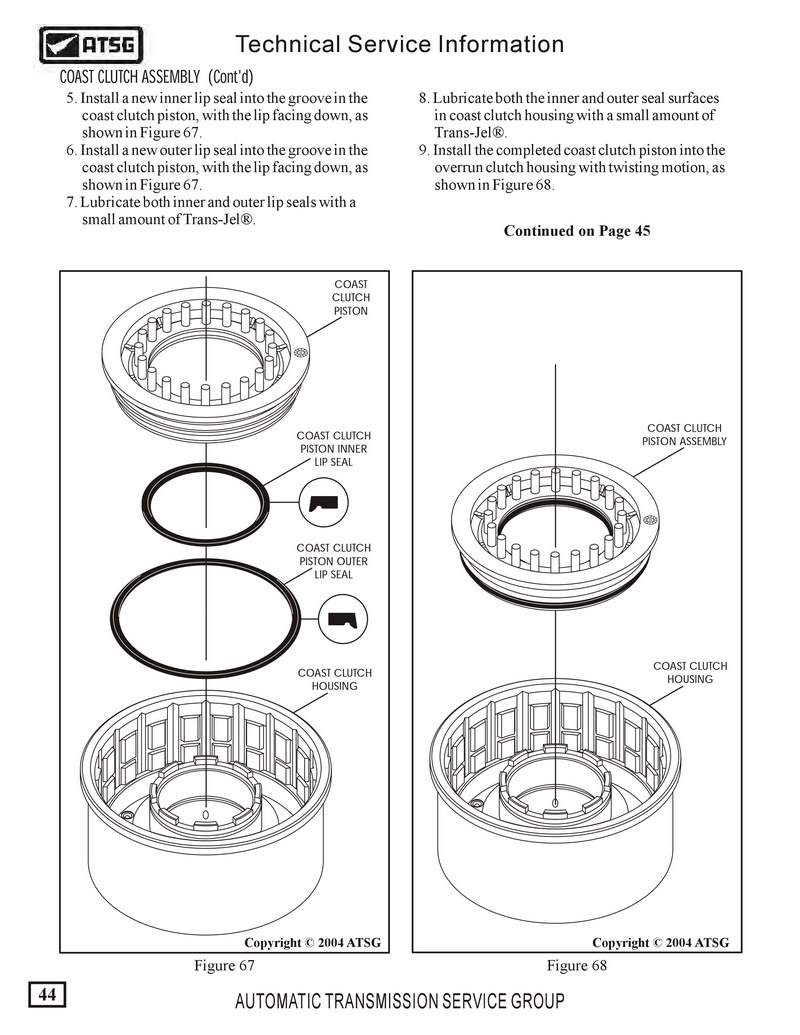 ATSG

Technical Service Information

COAST CLUTCH ASSEMBLY (Cont'd)

5. Install a new inner lip seal into the groove in the coast clutch piston, with the lip facing down, as shown in Figure 67.
6. Install a new outer lip seal into the groove in the coast clutch piston, with the lip facing down, as shown in Figure 67.
7. Lubricate both inner and outer lip seals with a small amount of Trans-Jel®.

8. Lubricate both the inner and outer seal surfaces in coast clutch housing with a small amount of Trans-Jel®.
9. Install the completed coast clutch piston into the overrun clutch housing with twisting motion, as shown in Figure 68.

Continued on Page 45

COAST CLUTCH PISTON

COAST CLUTCH PISTON INNER LIP SEAL

COAST CLUTCH PISTON OUTER LIP SEAL

COAST CLUTCH HOUSING

Copyright © 2004 ATSG

Figure 67

COAST CLUTCH PISTON ASSEMBLY

COAST CLUTCH HOUSING

Copyright © 2004 ATSG

Figure 68

44

AUTOMATIC TRANSMISSION SERVICE GROUP